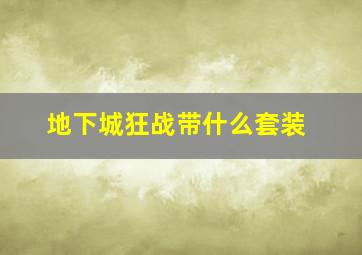 地下城狂战带什么套装